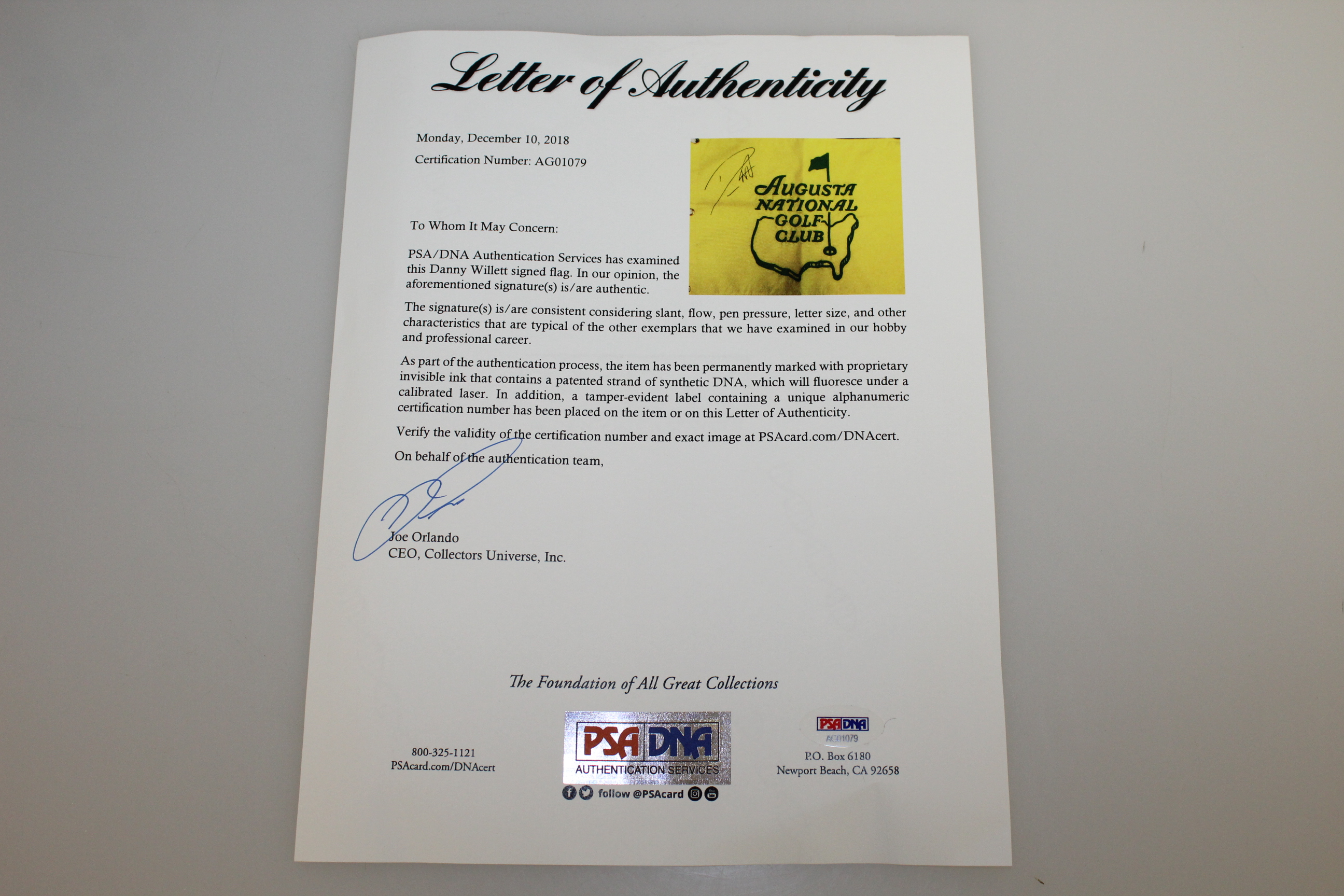 Letter of Authenticity

Monday, December 10, 2018
Certification Number: AG01079

AUGUSTA NATIONAL GOLF CLUB

To Whom It May Concern:

PSA/DNA Authentication Services has examined this Danny Willett signed flag. In our opinion, the aforementioned signature(s) is/are authentic.

The signature(s) is/are consistent considering slant, flow, pen pressure, letter size, and other characteristics that are typical of the other exemplars that we have examined in our hobby and professional career.

As part of the authentication process, the item has been permanently marked with proprietary invisible ink that contains a patented strand of synthetic DNA, which will fluoresce under a calibrated laser. In addition, a tamper-evident label containing a unique alphanumeric certification number has been placed on the item or on this Letter of Authenticity.

Verify the validity of the certification number and exact image at PSAcard.com/DNAcert.

On behalf of the authentication team,

Joe Orlando
CEO, Collectors Universe, Inc.

The Foundation of All Great Collections

800-325-1121
PSAcard.com/DNAcert

PSA DNA
AUTHENTICATION SERVICES
follow @PSAcard

PSA DNA
AG01079
P.O. Box 6180
Newport Beach, CA 92658